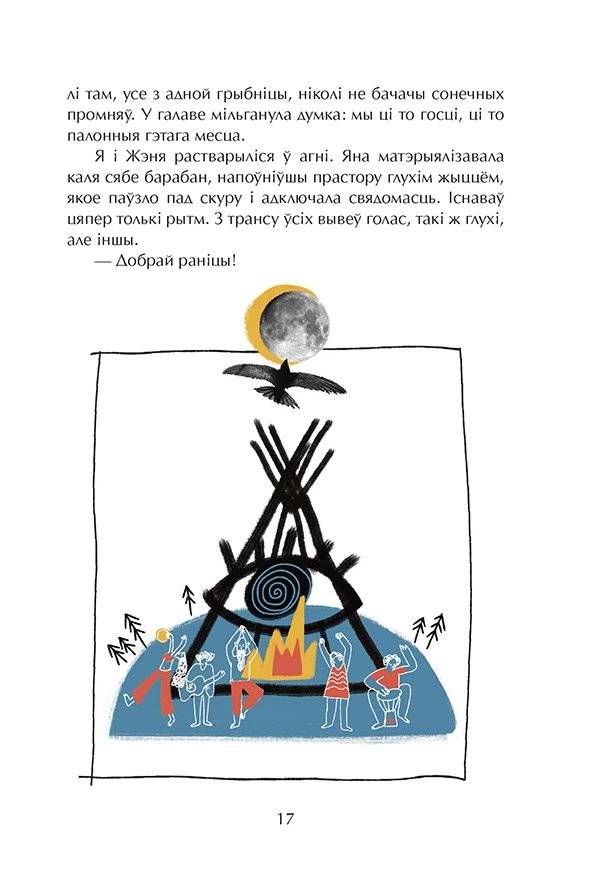 лі там, усе з адной грыбніцы, ніколі не бачачы сонечных промняў. У галаве мільганула думка: мы ці то госці, ці то палонныя гэтага месца.

Я і Жэня растварыліся ў агні. Яна матэрыялізавала каля сябе барабан, напоўніўшы прастору глухім жыццём, якое паўзло пад скуру і адключала свядомасць. Існаваў цяпер толькі рытм. З трансу ўсіх вывеў голас, такі ж глухі, але іншы.

— Добрай раніцы!

17